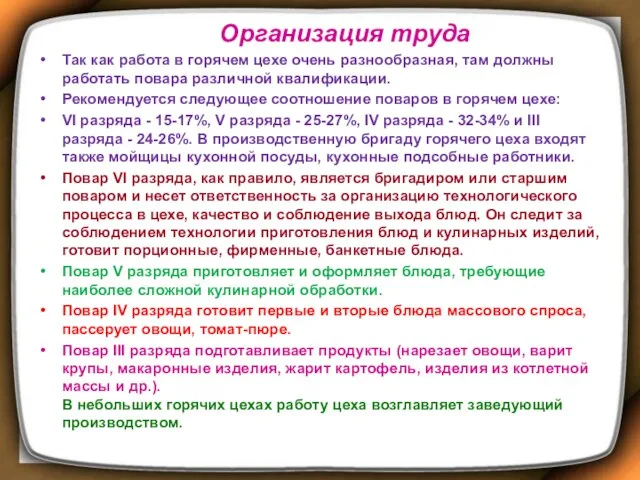 Организация труда

• Так как работа в горячем цехе очень разнообразная, там должны работать повара различной квалификации.

• Рекомендуется следующее соотношение поваров в горячем цехе:

• VI разряда - 15-17%, V разряда - 25-27%, IV разряда - 32-34% и III разряда - 24-26%. В производственную бригаду горячего цеха входят также мойщицы кухонной посуды, кухонные подсобные работники.

• Повар VI разряда, как правило, является бригадиром или старшим поваром и несет ответственность за организацию технологического процесса в цехе, качество и соблюдение выхода блюд. Он следит за соблюдением технологии приготовления блюд и кулинарных изделий, готовит порционные, фирменные, банкетные блюда.

• Повар V разряда приготовляет и оформляет блюда, требующие наиболее сложной кулинарной обработки.

• Повар IV разряда готовит первые и вторые блюда массового спроса, пассерует овощи, томат-пюре.

• Повар III разряда подготавливает продукты (нарезает овощи, варит крупы, макаронные изделия, жарит картофель, изделия из котлетной массы и др.).

В небольших горячих цехах работу цеха возглавляет заведующий производством.